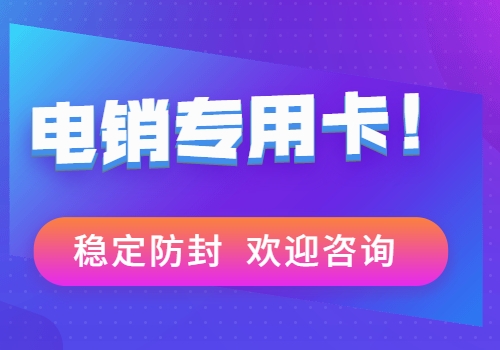 电销专用卡！

稳定防封 欢迎咨询